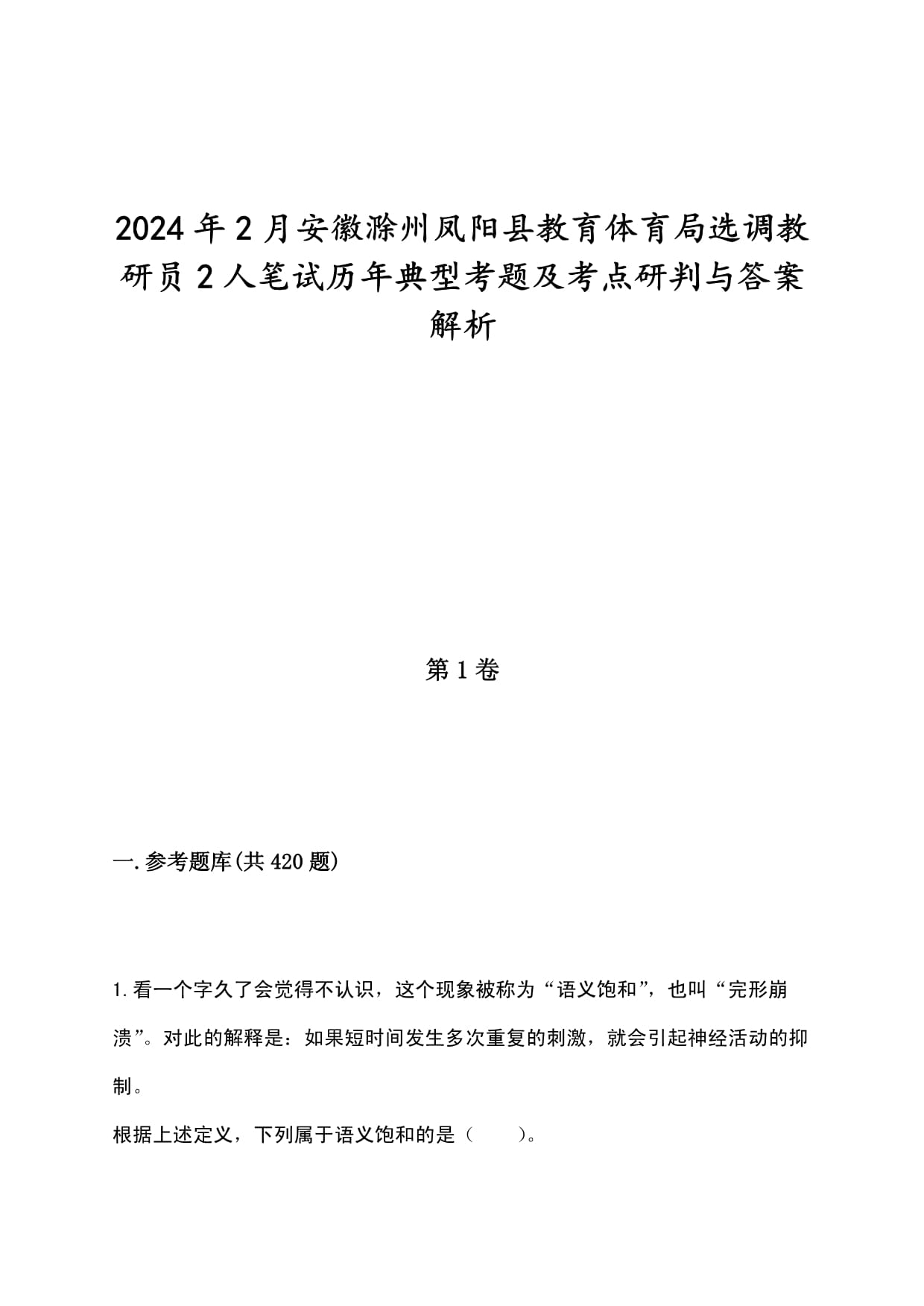 2024年2月安徽滁州凤阳县教育体育局选调教研员2人笔试历年典型考题及考点研判与答案解析

第1卷

一.参考题库(共420题)

1.看一个字久了会觉得不认识，这个现象被称为“语义饱和”，也叫“完形崩溃”。对此的解释是：如果短时间发生多次重复的刺激，就会引起神经活动的抑制。

根据上述定义，下列属于语义饱和的是（　　）。